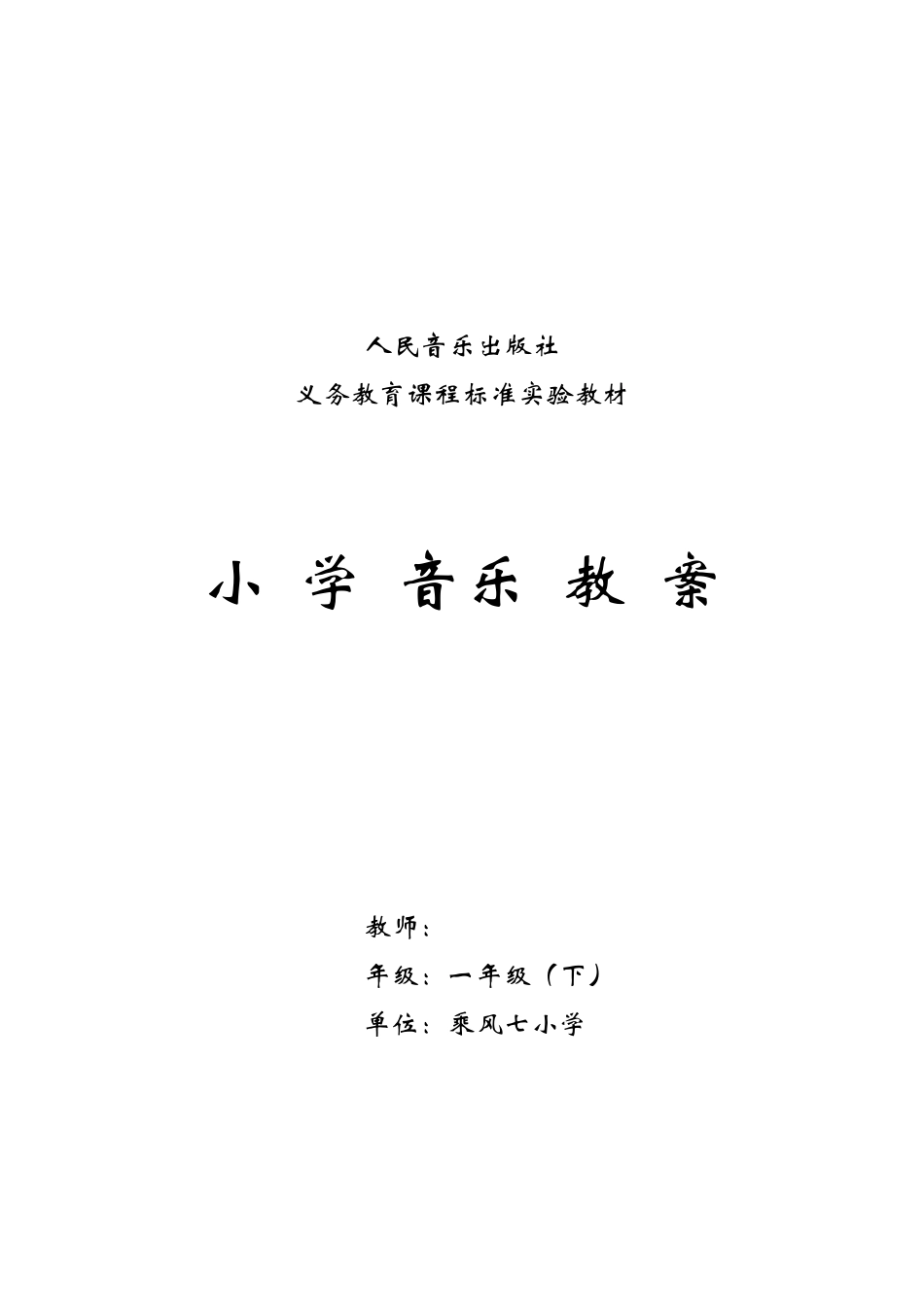 人民音乐出版社

义务教育课程标准实验教材

小 学 音乐 教 案

教师：

年级：一年级（下）

单位：乘风七小学